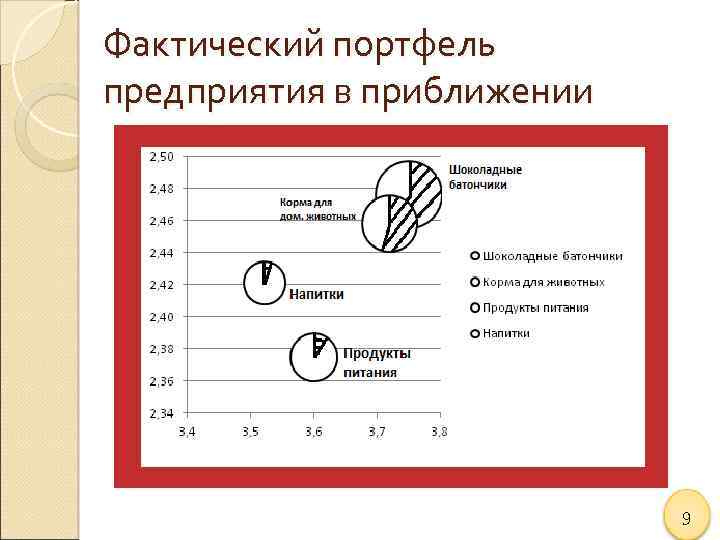 Фактический портфель предприятия в приближении

2,50
2,48
2,46
2,44
2,42
2,40
2,38
2,36
2,34
3,4
3,5
3,6
3,7
3,8

Шоколадные батончики

Корма для дом. животных

Напитки

Продукты питания

Шоколадные батончики
Корма для животных
Продукты питания
Напитки

9